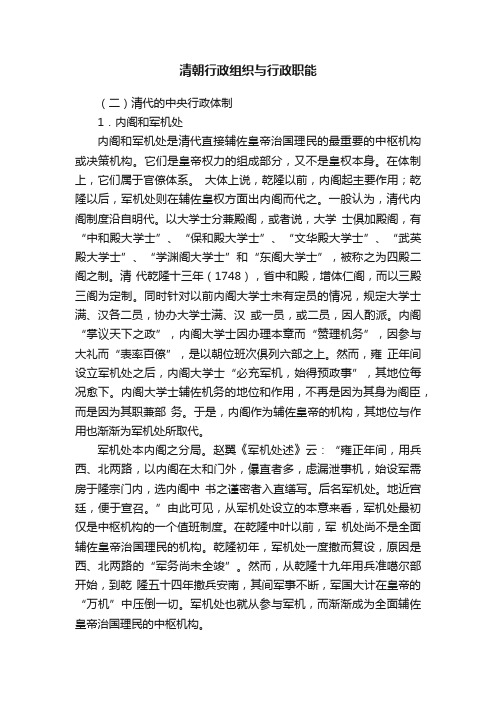 清朝行政组织与行政职能

（二）清代的中央行政体制

1．内阁和军机处

内阁和军机处是清代直接辅佐皇帝治国理民的最重要的中枢机构或决策机构。它们是皇帝权力的组成部分，又不是皇权本身。在体制上，它们属于官僚体系。 大体上说，乾隆以前，内阁起主要作用；乾隆以后，军机处则在辅佐皇权方面出内阁而代之。一般认为，清代内阁制度沿自明代。以大学士分兼殿阁，或者说，大学 士俱加殿阁，有“中和殿大学士”、“保和殿大学士”、“文华殿大学士”、“武英殿大学士”、“学渊阁大学士”和“东阁大学士”，被称之为四殿二阁之制。清 代乾隆十三年（1748），省中和殿，增体仁阁，而以三殿三阁为定制。同时针对以前内阁大学士未有定员的情况，规定大学士满、汉各二员，协办大学士满、汉 或一员，或二员，因人酌派。内阁“掌议天下之政”，内阁大学士因办理本章而“赞理机务”，因参与大礼而“表率百僚”，是以朝位班次俱列六部之上。然而，雍 正年间设立军机处之后，内阁大学士“必充军机，始得预政事”，其地位每况愈下。内阁大学士辅佐机务的地位和作用，不再是因为其身为阁臣，而是因为其职兼部 务。于是，内阁作为辅佐皇帝的机构，其地位与作用也渐渐为军机处所取代。

军机处本内阁之分局。赵翼《军机处述》云：“雍正年间，用兵西、北两路，以内阁在太和门外，儤直者多，虑漏泄事机，始设军需房于隆宗门内，选内阁中 书之谨密者入直缮写。后名军机处。地近宫廷，便于宣召。”由此可见，从军机处设立的本意来看，军机处最初仅是中枢机构的一个值班制度。在乾隆中叶以前，军 机处尚不是全面辅佐皇帝治国理民的机构。乾隆初年，军机处一度撤而复设，原因是西、北两路的“军务尚未全竣”。然而，从乾隆十九年用兵准噶尔部开始，到乾 隆五十四年撤兵安南，其间军事不断，军国大计在皇帝的“万机”中压倒一切。军机处也就从参与军机，而渐渐成为全面辅佐皇帝治国理民的中枢机构。